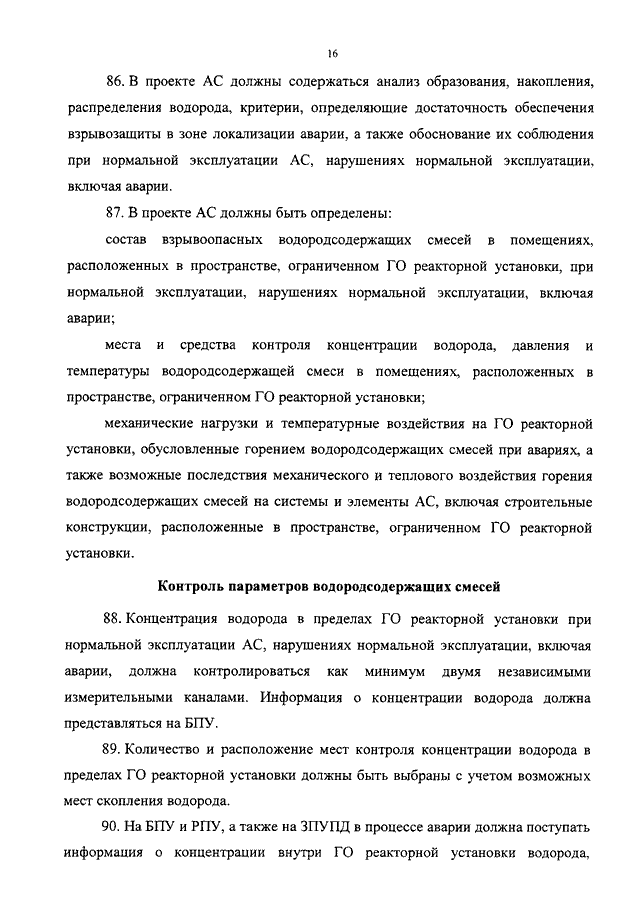 16

86. В проекте АС должны содержаться анализ образования, накопления, распределения водорода, критерии, определяющие достаточность обеспечения взрывозащиты в зоне локализации аварии, а также обоснование их соблюдения при нормальной эксплуатации АС, нарушениях нормальной эксплуатации, включая аварии.

87. В проекте АС должны быть определены:

состав взрывоопасных водородсодержащих смесей в помещениях, расположенных в пространстве, ограниченном ГО реакторной установки, при нормальной эксплуатации, нарушениях нормальной эксплуатации, включая аварии;

места и средства контроля концентрации водорода, давления и температуры водородсодержащей смеси в помещениях, расположенных в пространстве, ограниченном ГО реакторной установки;

механические нагрузки и температурные воздействия на ГО реакторной установки, обусловленные горением водородсодержащих смесей при авариях, а также возможные последствия механического и теплового воздействия горения водородсодержащих смесей на системы и элементы АС, включая строительные конструкции, расположенные в пространстве, ограниченном ГО реакторной установки.

Контроль параметров водородсодержащих смесей

88. Концентрация водорода в пределах ГО реакторной установки при нормальной эксплуатации АС, нарушениях нормальной эксплуатации, включая аварии, должна контролироваться как минимум двумя независимыми измерительными каналами. Информация о концентрации водорода должна представляться на БПУ.

89. Количество и расположение мест контроля концентрации водорода в пределах ГО реакторной установки должны быть выбраны с учетом возможных мест скопления водорода.

90. На БПУ и РПУ, а также на ЗПУПД в процессе аварии должна поступать информация о концентрации внутри ГО реакторной установки водорода,